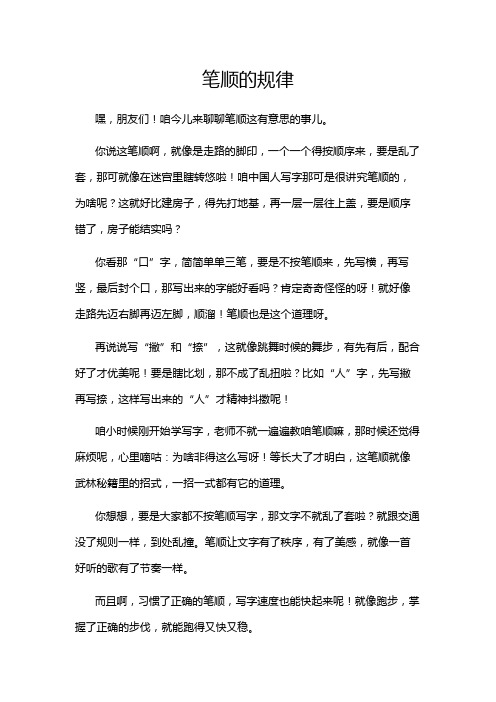 笔顺的规律

嘿，朋友们！咱今儿来聊聊笔顺这有意思的事儿。

你说这笔顺啊，就像是走路的脚印，一个一个得按顺序来，要是乱了套，那可就像在迷宫里瞎转悠啦！咱中国人写字那可是很讲究笔顺的，为啥呢？这就好比建房子，得先打地基，再一层一层往上盖，要是顺序错了，房子能结实吗？

你看那“口”字，简简单单三笔，要是不按笔顺来，先写横，再写竖，最后封个口，那写出来的字能好看吗？肯定奇奇怪怪的呀！就好像走路先迈右脚再迈左脚，顺溜！笔顺也是这个道理呀。

再说说写“撇”和“捺”，这就像跳舞时候的舞步，有先有后，配合好了才优美呢！要是瞎比划，那不成了乱扭啦？比如“人”字，先写撇再写捺，这样写出来的“人”才精神抖擞呢！

咱小时候刚开始学写字，老师不就一遍遍教咱笔顺嘛，那时候还觉得麻烦呢，心里嘀咕：为啥非得这么写呀！等长大了才明白，这笔顺就像武林秘籍里的招式，一招一式都有它的道理。

你想想，要是大家都不按笔顺写字，那文字不就乱了套啦？就跟交通没了规则一样，到处乱撞。笔顺让文字有了秩序，有了美感，就像一首好听的歌有了节奏一样。

而且啊，习惯了正确的笔顺，写字速度也能快起来呢！就像跑步，掌握了正确的步伐，就能跑得又快又稳。